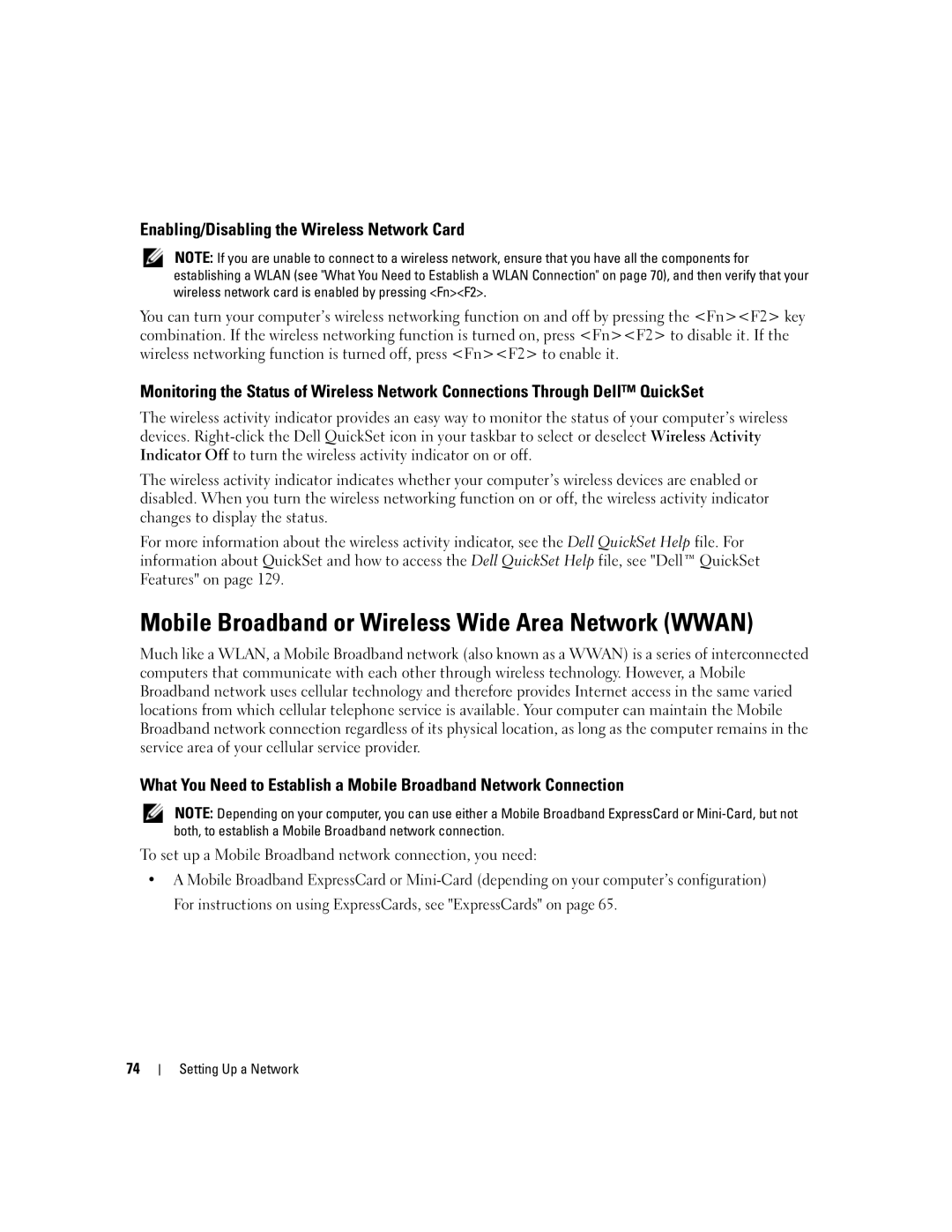 Enabling/Disabling the Wireless Network Card

NOTE: If you are unable to connect to a wireless network, ensure that you have all the components for establishing a WLAN (see "What You Need to Establish a WLAN Connection" on page 70), and then verify that your wireless network card is enabled by pressing <Fn><F2>.

You can turn your computer's wireless networking function on and off by pressing the <Fn><F2> key combination. If the wireless networking function is turned on, press <Fn><F2> to disable it. If the wireless networking function is turned off, press <Fn><F2> to enable it.

Monitoring the Status of Wireless Network Connections Through Dell™ QuickSet

The wireless activity indicator provides an easy way to monitor the status of your computer's wireless devices. Right-click the Dell QuickSet icon in your taskbar to select or deselect Wireless Activity Indicator Off to turn the wireless activity indicator on or off.

The wireless activity indicator indicates whether your computer's wireless devices are enabled or disabled. When you turn the wireless networking function on or off, the wireless activity indicator changes to display the status.

For more information about the wireless activity indicator, see the Dell QuickSet Help file. For information about QuickSet and how to access the Dell QuickSet Help file, see "Dell™ QuickSet Features" on page 129.

Mobile Broadband or Wireless Wide Area Network (WWAN)

Much like a WLAN, a Mobile Broadband network (also known as a WWAN) is a series of interconnected computers that communicate with each other through wireless technology. However, a Mobile Broadband network uses cellular technology and therefore provides Internet access in the same varied locations from which cellular telephone service is available. Your computer can maintain the Mobile Broadband network connection regardless of its physical location, as long as the computer remains in the service area of your cellular service provider.

What You Need to Establish a Mobile Broadband Network Connection

NOTE: Depending on your computer, you can use either a Mobile Broadband ExpressCard or Mini-Card, but not both, to establish a Mobile Broadband network connection.

To set up a Mobile Broadband network connection, you need:

• A Mobile Broadband ExpressCard or Mini-Card (depending on your computer's configuration)
For instructions on using ExpressCards, see "ExpressCards" on page 65.

74 | Setting Up a Network